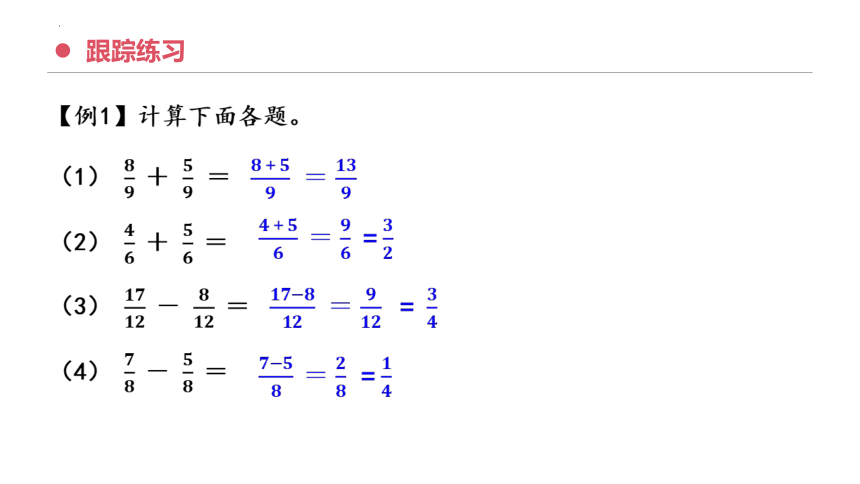 跟踪练习

【例1】计算下面各题。

（1） $\frac{8}{9}+\frac{5}{9}=\frac{8+5}{9}=\frac{13}{9}$

（2） $\frac{4}{6}+\frac{5}{6}=\frac{4+5}{6}=\frac{9}{6}=\frac{3}{2}$

（3） $\frac{17}{12}-\frac{8}{12}=\frac{17-8}{12}=\frac{9}{12}=\frac{3}{4}$

（4） $\frac{7}{8}-\frac{5}{8}=\frac{7-5}{8}=\frac{2}{8}=\frac{1}{4}$